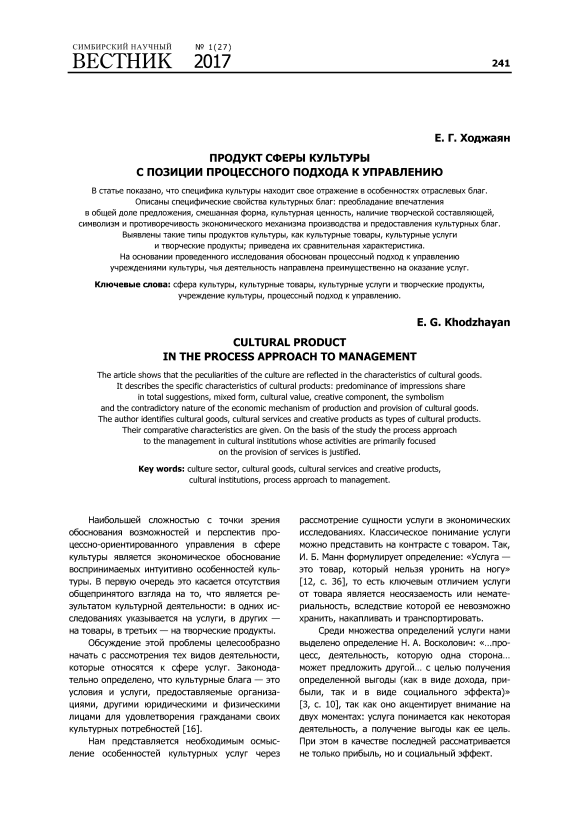 СИМБИРСКИЙ НАУЧНЫЙ
ВЕСТНИК № 1(27) 2017

241

Е. Г. Ходжаян

ПРОДУКТ СФЕРЫ КУЛЬТУРЫ С ПОЗИЦИИ ПРОЦЕССНОГО ПОДХОДА К УПРАВЛЕНИЮ

В статье показано, что специфика культуры находит свое отражение в особенностях отраслевых благ. Описаны специфические свойства культурных благ: преобладание впечатления в общей доле предложения, смешанная форма, культурная ценность, наличие творческой составляющей, символизм и противоречивость экономического механизма производства и предоставления культурных благ. Выявлены такие типы продуктов культуры, как культурные товары, культурные услуги и творческие продукты; приведена их сравнительная характеристика. На основании проведенного исследования обоснован процессный подход к управлению учреждениями культуры, чья деятельность направлена преимущественно на оказание услуг.

Ключевые слова: сфера культуры, культурные товары, культурные услуги и творческие продукты, учреждение культуры, процессный подход к управлению.

E. G. Khodzhayan

CULTURAL PRODUCT IN THE PROCESS APPROACH TO MANAGEMENT

The article shows that the peculiarities of the culture are reflected in the characteristics of cultural goods. It describes the specific characteristics of cultural products: predominance of impressions share in total suggestions, mixed form, cultural value, creative component, the symbolism and the contradictory nature of the economic mechanism of production and provision of cultural goods. The author identifies cultural goods, cultural services and creative products as types of cultural products. Their comparative characteristics are given. On the basis of the study the process approach to the management in cultural institutions whose activities are primarily focused on the provision of services is justified.

Key words: culture sector, cultural goods, cultural services and creative products, cultural institutions, process approach to management.

Наибольшей сложностью с точки зрения обоснования возможностей и перспектив процессно-ориентированного управления в сфере культуры является экономическое обоснование воспринимаемых интуитивно особенностей культуры. В первую очередь это касается отсутствия общепринятого взгляда на то, что является результатом культурной деятельности: в одних исследованиях указывается на услуги, в других — на товары, в третьих — на творческие продукты.

Обсуждение этой проблемы целесообразно начать с рассмотрения тех видов деятельности, которые относятся к сфере услуг. Законодательно определено, что культурные блага — это условия и услуги, предоставляемые организациями, другими юридическими и физическими лицами для удовлетворения гражданами своих культурных потребностей [16].

Нам представляется необходимым осмысление особенностей культурных услуг через рассмотрение сущности услуги в экономических исследованиях. Классическое понимание услуги можно представить на контрасте с товаром. Так, И. Б. Манн формулирует определение: «Услуга — это товар, который нельзя уронить на ногу» [12, с. 36], то есть ключевым отличием услуги от товара является неосязаемость или нематериальность, вследствие которой ее невозможно хранить, накапливать и транспортировать.

Среди множества определений услуги нами выделено определение Н. А. Восколович: «...процесс, деятельность, которую одна сторона... может предложить другой... с целью получения определенной выгоды (как в виде дохода, прибыли, так и в виде социального эффекта)» [3, с. 10], так как оно акцентирует внимание на двух моментах: услуга понимается как некоторая деятельность, а получение выгоды как ее цель. При этом в качестве последней рассматривается не только прибыль, но и социальный эффект.